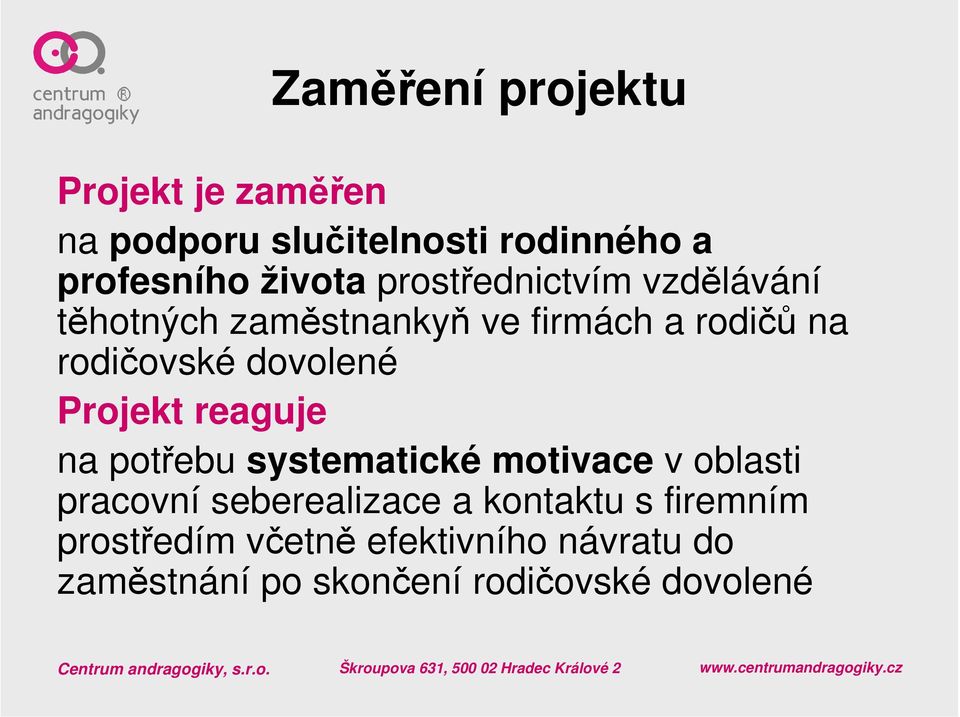 centrum ®
andragogiky

Zaměření projektu

Projekt je zaměřen

na podporu slučitelnosti rodinného a profesního života prostřednictvím vzdělávání těhotných zaměstnankyň ve firmách a rodičů na rodičovské dovolené

Projekt reaguje

na potřebu systematické motivace v oblasti pracovní seberealizace a kontaktu s firemním prostředím včetně efektivního návratu do zaměstnání po skončení rodičovské dovolené

Centrum andragogiky, s.r.o.

Škroupova 631, 500 02 Hradec Králové 2

www.centrumandragogiky.cz